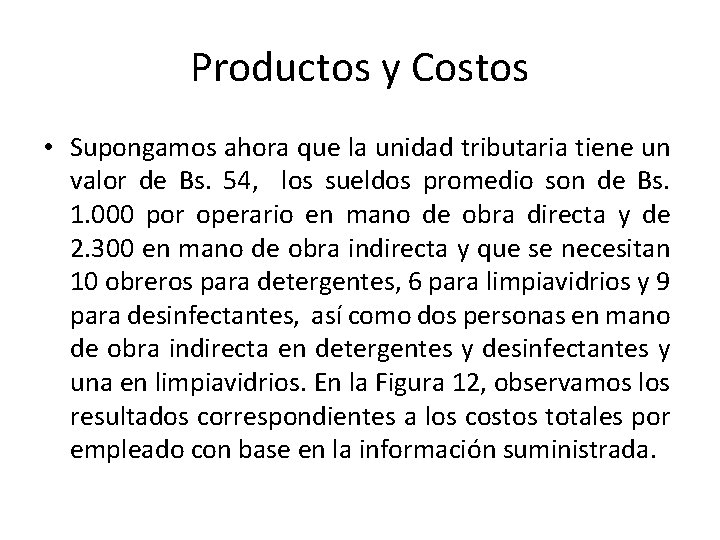 Productos y Costos

• Supongamos ahora que la unidad tributaria tiene un valor de Bs. 54, los sueldos promedio son de Bs. 1.000 por operario en mano de obra directa y de 2.300 en mano de obra indirecta y que se necesitan 10 obreros para detergentes, 6 para limpiavidrios y 9 para desinfectantes, así como dos personas en mano de obra indirecta en detergentes y desinfectantes y una en limpiavidrios. En la Figura 12, observamos los resultados correspondientes a los costos totales por empleado con base en la información suministrada.